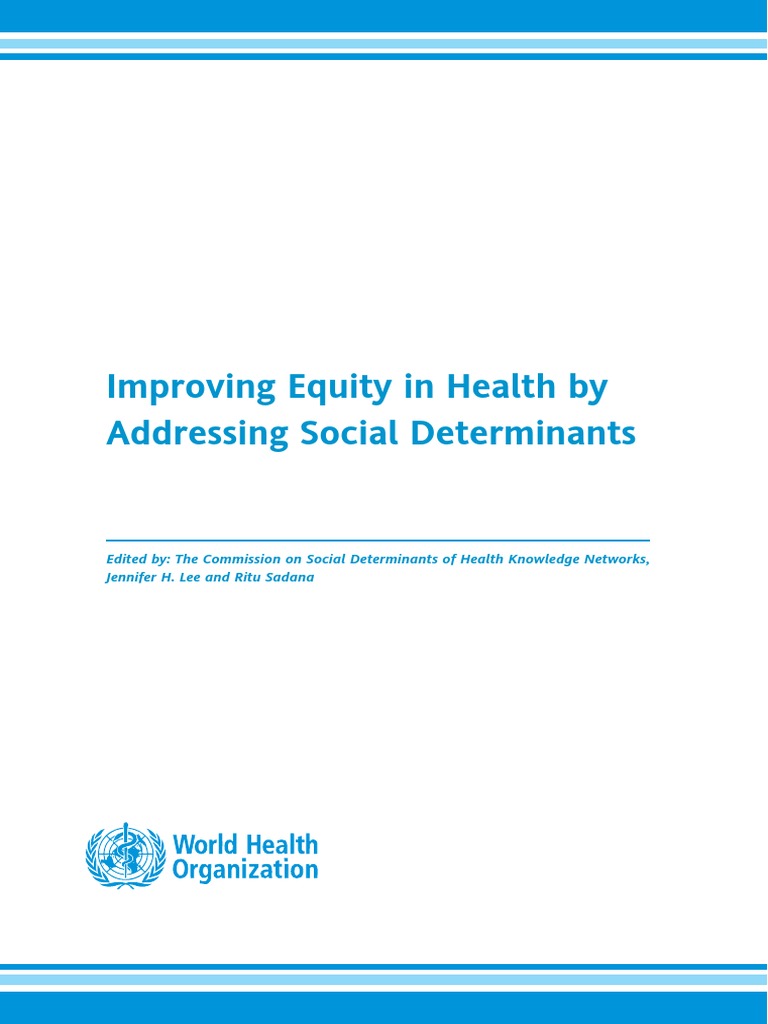 Improving Equity in Health by Addressing Social Determinants

Edited by: The Commission on Social Determinants of Health Knowledge Networks, Jennifer H. Lee and Ritu Sadana

World Health Organization